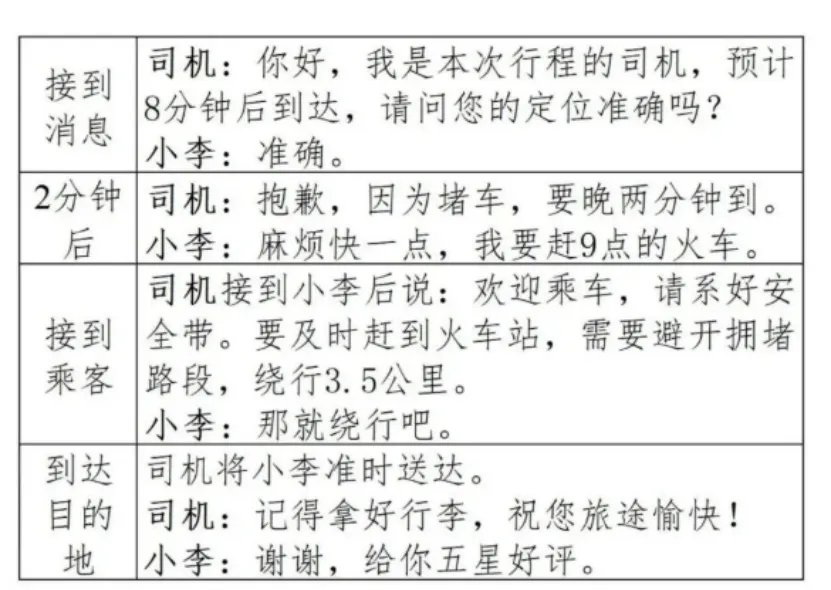 | 接到消息 | 司机：你好，我是本次行程的司机，预计8分钟后到达，请问您的定位准确吗？小李：准确。 |
|---|---|
| 2分钟后 | 司机：抱歉，因为堵车，要晚两分钟到。小李：麻烦快一点，我要赶9点的火车。 |
| 接到乘客 | 司机接到小李后说：欢迎乘车，请系好安全带。要及时赶到火车站，需要避开拥堵路段，绕行3.5公里。小李：那就绕行吧。 |
| 到达目的地 | 司机将小李准时送达。司机：记得拿好行李，祝您旅途愉快！小李：谢谢，给你五星好评。 |